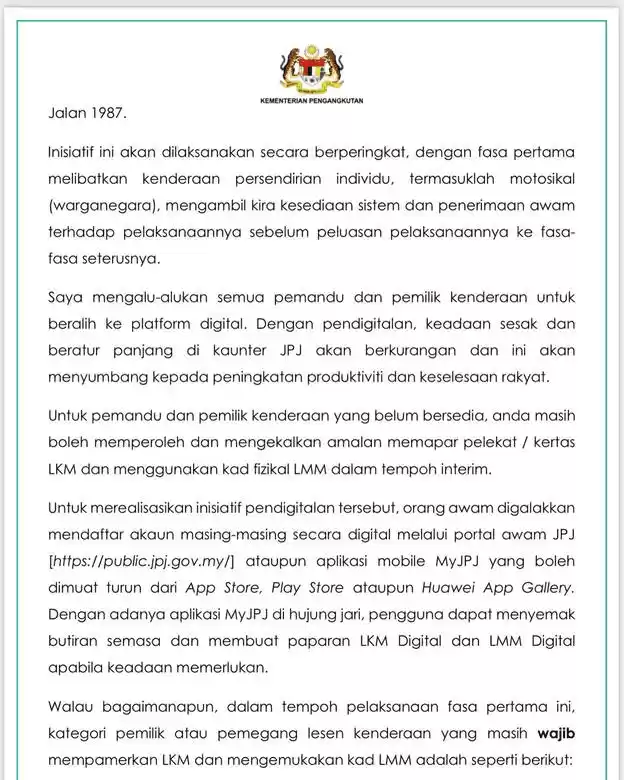 KEMENTERIAN PENGANGKUTAN

Jalan 1987.

Inisiatif ini akan dilaksanakan secara berperingkat, dengan fasa pertama melibatkan kenderaan persendirian individu, termasuklah motosikal (warganegara), mengambil kira kesediaan sistem dan penerimaan awam terhadap pelaksanaannya sebelum peluasan pelaksanaannya ke fasa-fasa seterusnya.

Saya mengalu-alukan semua pemandu dan pemilik kenderaan untuk beralih ke platform digital. Dengan pendigitalan, keadaan sesak dan beratur panjang di kaunter JPJ akan berkurangan dan ini akan menyumbang kepada peningkatan produktiviti dan keselesaan rakyat.

Untuk pemandu dan pemilik kenderaan yang belum bersedia, anda masih boleh memperoleh dan mengekalkan amalan memapar pelekat / kertas LKM dan menggunakan kad fizikal LMM dalam tempoh interim.

Untuk merealisasikan inisiatif pendigitalan tersebut, orang awam digalakkan mendaftar akaun masing-masing secara digital melalui portal awam JPJ [https://public.jpj.gov.my/] ataupun aplikasi mobile MyJPJ yang boleh dimuat turun dari App Store, Play Store ataupun Huawei App Gallery. Dengan adanya aplikasi MyJPJ di hujung jari, pengguna dapat menyemak butiran semasa dan membuat paparan LKM Digital dan LMM Digital apabila keadaan memerlukan.

Walau bagaimanapun, dalam tempoh pelaksanaan fasa pertama ini, kategori pemilik atau pemegang lesen kenderaan yang masih wajib mempamerkan LKM dan mengemukakan kad LMM adalah seperti berikut: